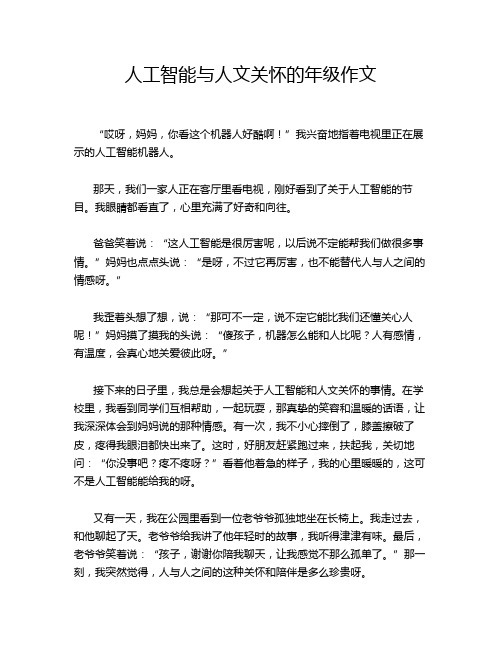 人工智能与人文关怀的年级作文

“哎呀，妈妈，你看这个机器人好酷啊！”我兴奋地指着电视里正在展示的人工智能机器人。

那天，我们一家人正在客厅里看电视，刚好看到了关于人工智能的节目。我眼睛都看直了，心里充满了好奇和向往。

爸爸笑着说：“这人工智能是很厉害呢，以后说不定能帮我们做很多事情。”妈妈也点点头说：“是呀，不过它再厉害，也不能替代人与人之间的情感呀。”

我歪着头想了想，说：“那可不一定，说不定它能比我们还懂关心人呢！”妈妈摸了摸我的头说：“傻孩子，机器怎么能和人比呢？人有感情，有温度，会真心地关爱彼此呀。”

接下来的日子里，我总是会想起关于人工智能和人文关怀的事情。在学校里，我看到同学们互相帮助，一起玩耍，那真挚的笑容和温暖的话语，让我深深体会到妈妈说的那种情感。有一次，我不小心摔倒了，膝盖擦破了皮，疼得我眼泪都快出来了。这时，好朋友赶紧跑过来，扶起我，关切地问：“你没事吧？疼不疼呀？”看着他着急的样子，我的心里暖暖的，这可不是人工智能能给我的呀。

又有一天，我在公园里看到一位老爷爷孤独地坐在长椅上。我走过去，和他聊起了天。老爷爷给我讲了他年轻时的故事，我听得津津有味。最后，老爷爷笑着说：“孩子，谢谢你陪我聊天，让我感觉不那么孤单了。”那一刻，我突然觉得，人与人之间的这种关怀和陪伴是多么珍贵呀。